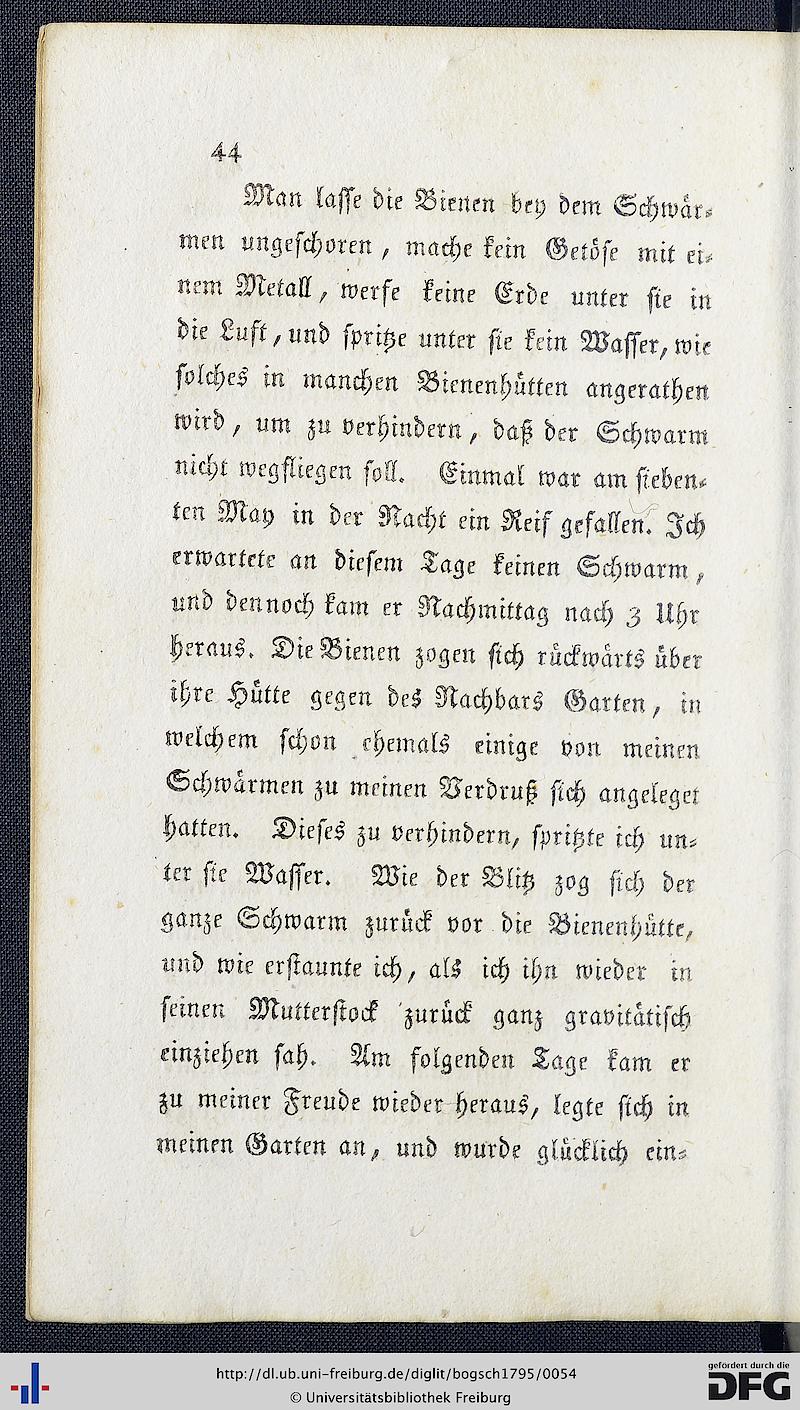 44

Man lasse die Bienen bey dem Schwärmen ungeschoren, mache kein Getöse mit einem Metall, werfe keine Erde unter sie in die Luft, und spritze unter sie kein Wasser, wie solches in manchen Bienenhütten angerathen wird, um zu verhindern, daß der Schwarm nicht wegfliegen soll. Einmal war am siebenten May in der Nacht ein Reif gefallen. Ich erwartete an diesem Tage keinen Schwarm, und dennoch kam er Nachmittag nach 3 Uhr heraus. Die Bienen zogen sich rückwärts über ihre Hütte gegen des Nachbars Garten, in welchem schon ehemals einige von meinen Schwärmen zu meinen Verdruß sich angeleget hatten. Dieses zu verhindern, spritzte ich unter sie Wasser. Wie der Blitz zog sich der ganze Schwarm zurück vor die Bienenhütte, und wie erstaunte ich, als ich ihn wieder in seinen Mutterstock zurück ganz gravitätisch einziehen sah. Am folgenden Tage kam er zu meiner Freude wieder heraus, legte sich in meinen Garten an, und wurde glücklich ein-

http://dl.ub.uni-freiburg.de/diglit/bogsch1795/0054
© Universitätsbibliothek Freiburg
gefördert durch die DFG